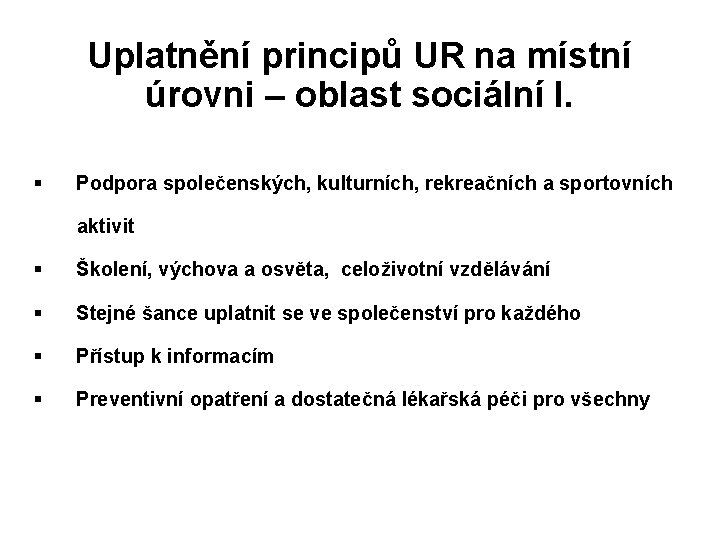 Uplatnění principů UR na místní úrovni – oblast sociální I.

▪ Podpora společenských, kulturních, rekreačních a sportovních aktivit

▪ Školení, výchova a osvěta, celoživotní vzdělávání

▪ Stejné šance uplatnit se ve společenství pro každého

▪ Přístup k informacím

▪ Preventivní opatření a dostatečná lékařská péči pro všechny